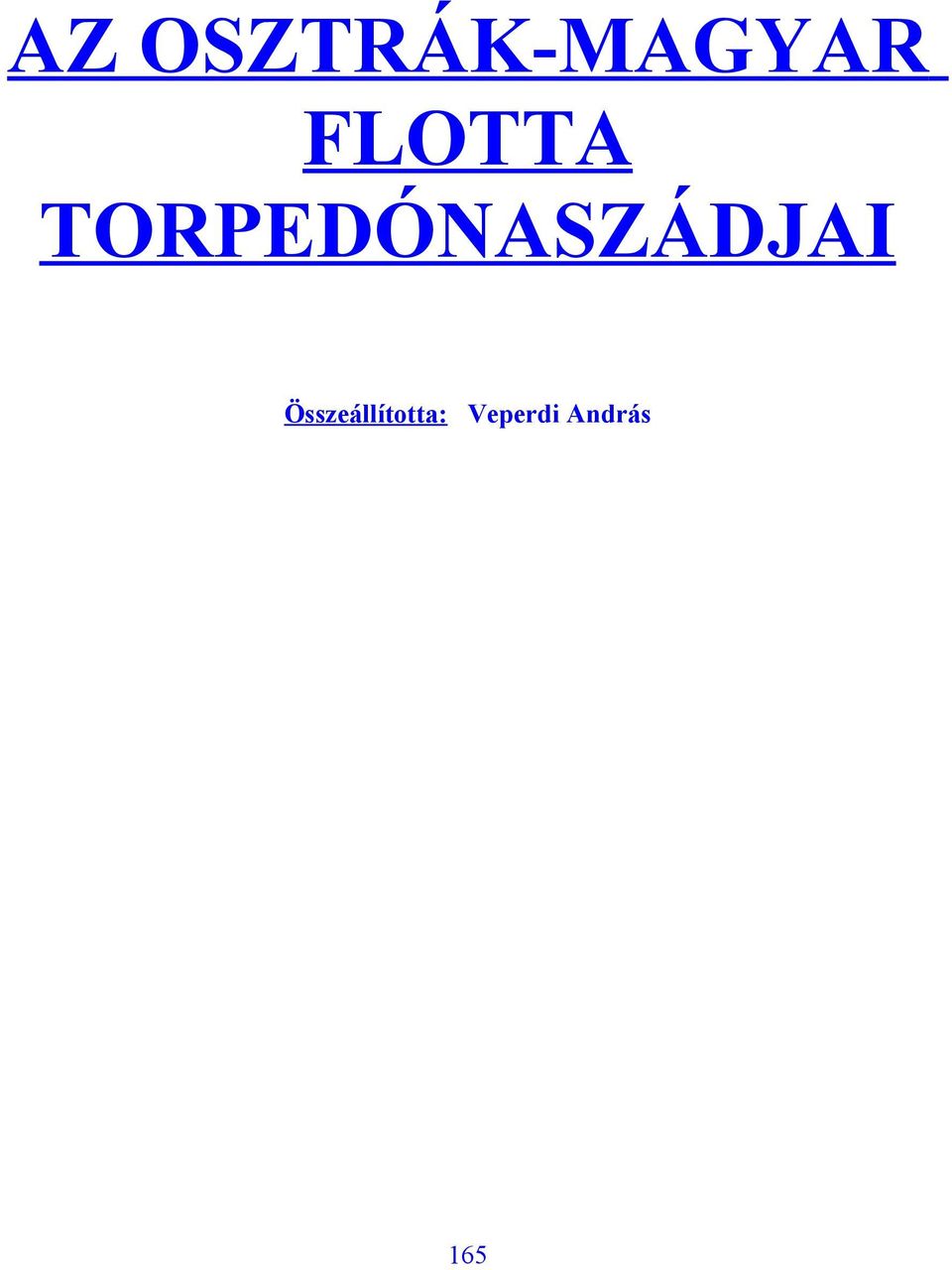 AZ OSZTRÁK-MAGYAR FLOTTA TORPEDÓNASZÁDJAI

Összeállította: Veperdi András

165